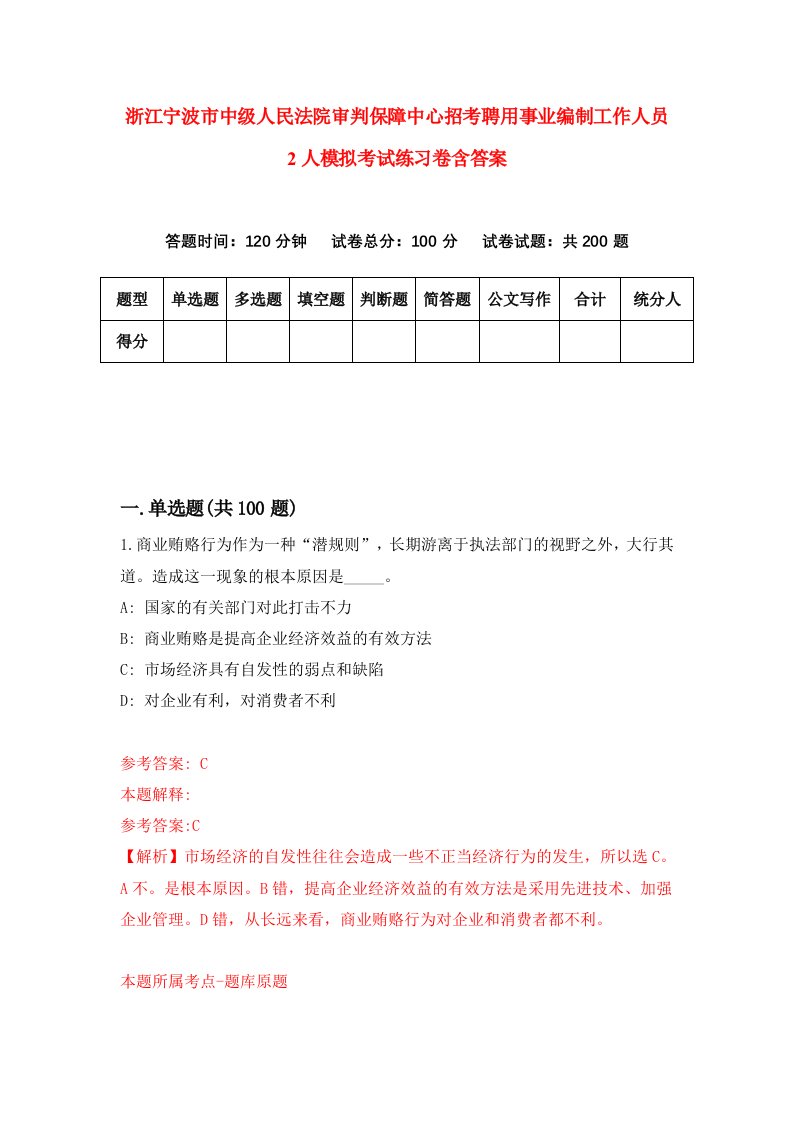 浙江宁波市中级人民法院审判保障中心招考聘用事业编制工作人员2人模拟考试练习卷含答案

答题时间：120分钟　试卷总分：100分　试卷试题：共200题

| 题型 | 单选题 | 多选题 | 填空题 | 判断题 | 简答题 | 公文写作 | 合计 | 统分人 |
|---|---|---|---|---|---|---|---|---|
| 得分 | | | | | | | | |

一.单选题(共100题)

1.商业贿赂行为作为一种“潜规则”，长期游离于执法部门的视野之外，大行其道。造成这一现象的根本原因是_____。
A: 国家的有关部门对此打击不力
B: 商业贿赂是提高企业经济效益的有效方法
C: 市场经济具有自发性的弱点和缺陷
D: 对企业有利，对消费者不利

参考答案: C
本题解释:
参考答案:C
【解析】市场经济的自发性往往会造成一些不正当经济行为的发生，所以选C。A不。是根本原因。B错，提高企业经济效益的有效方法是采用先进技术、加强企业管理。D错，从长远来看，商业贿赂行为对企业和消费者都不利。

本题所属考点-题库原题